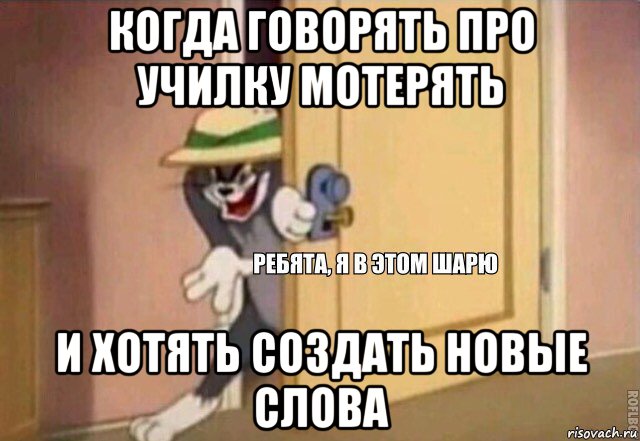 КОГДА ГОВОРЯТЬ ПРО УЧИЛКУ МОТЕРЯТЬ

РЕБЯТА, Я В ЭТОМ ШАРЮ

И ХОТЯТЬ СОЗДАТЬ НОВЫЕ СЛОВА

ROFLBOT

risovach.ru